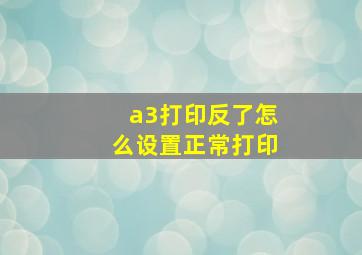 a3打印反了怎么设置正常打印